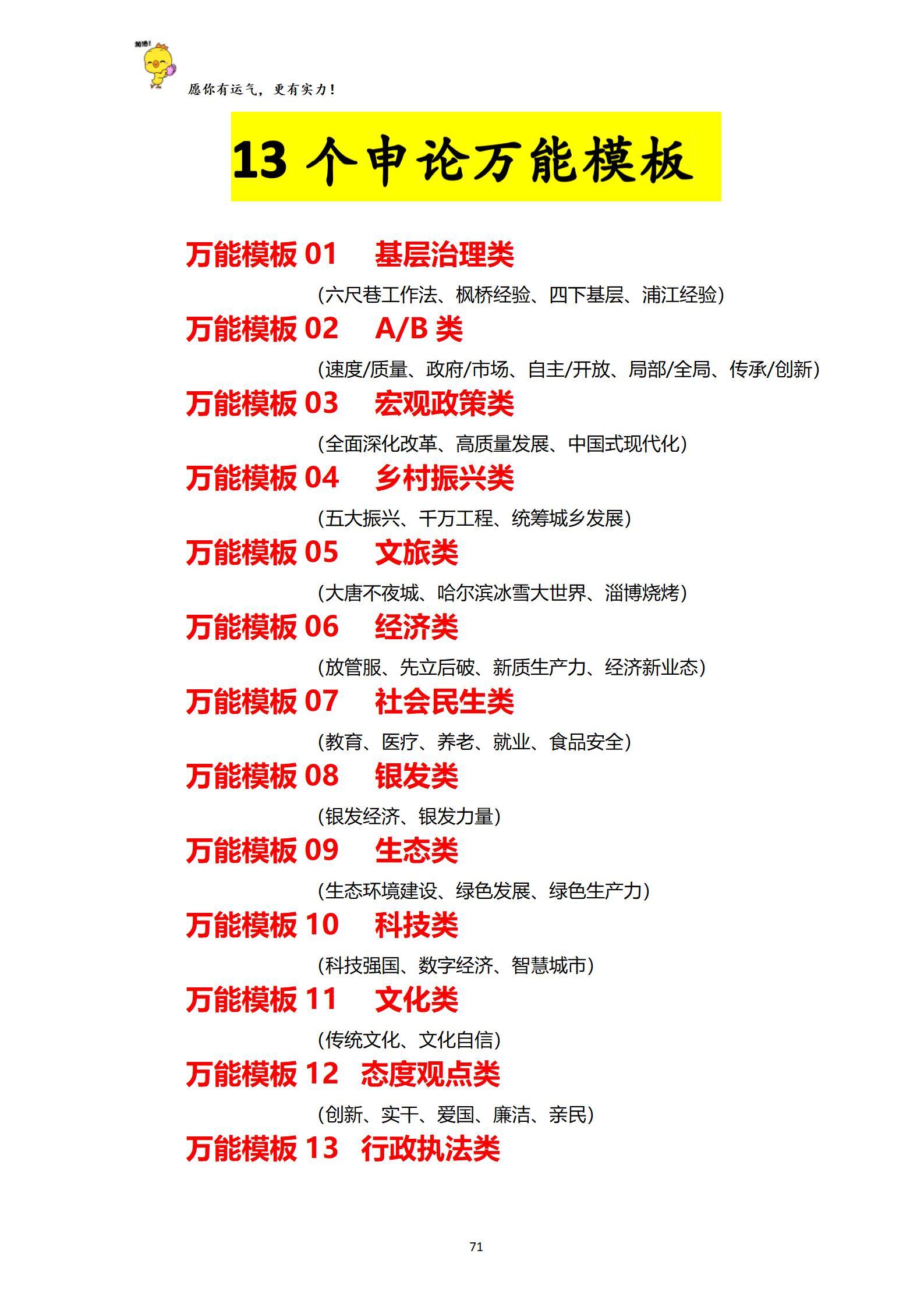 加油!

愿你有运气，更有实力！

13 个申论万能模板

万能模板 01 基层治理类

(六尺巷工作法、枫桥经验、四下基层、浦江经验)

万能模板 02 A/B 类

(速度/质量、政府/市场、自主/开放、局部/全局、传承/创新)

万能模板 03 宏观政策类

(全面深化改革、高质量发展、中国式现代化)

万能模板 04 乡村振兴类

(五大振兴、千万工程、统筹城乡发展)

万能模板 05 文旅类

(大唐不夜城、哈尔滨冰雪大世界、淄博烧烤)

万能模板 06 经济类

(放管服、先立后破、新质生产力、经济新业态)

万能模板 07 社会民生类

(教育、医疗、养老、就业、食品安全)

万能模板 08 银发类

(银发经济、银发力量)

万能模板 09 生态类

(生态环境建设、绿色发展、绿色生产力)

万能模板 10 科技类

(科技强国、数字经济、智慧城市)

万能模板 11 文化类

(传统文化、文化自信)

万能模板 12 态度观点类

(创新、实干、爱国、廉洁、亲民)

万能模板 13 行政执法类

71